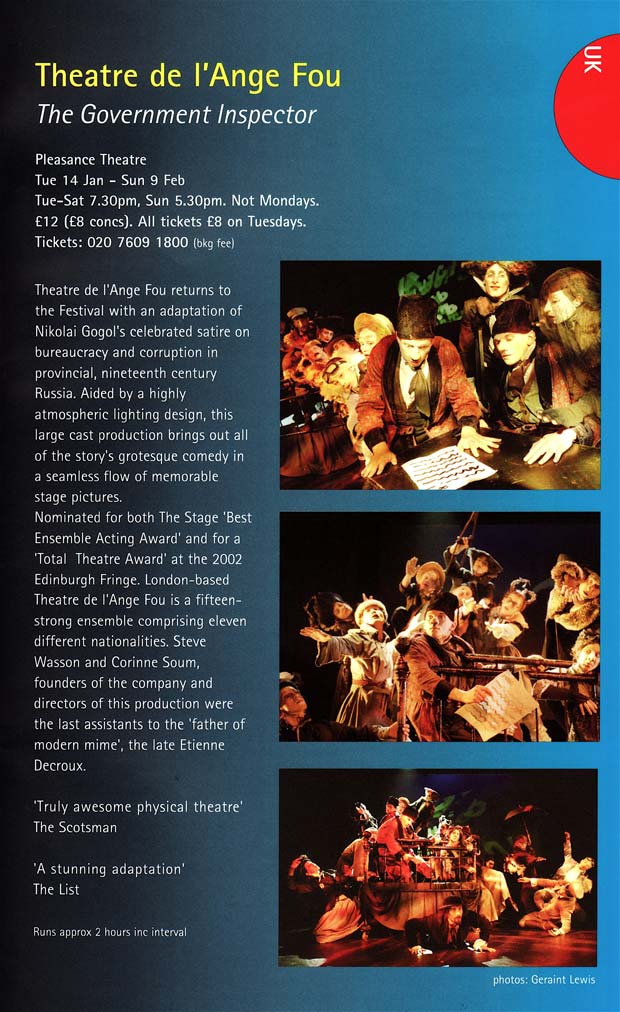 UK

Theatre de l'Ange Fou
The Government Inspector

Pleasance Theatre
Tue 14 Jan - Sun 9 Feb
Tue-Sat 7.30pm, Sun 5.30pm. Not Mondays.
£12 (£8 concs). All tickets £8 on Tuesdays.
Tickets: 020 7609 1800 (bkg fee)

Theatre de l'Ange Fou returns to the Festival with an adaptation of Nikolai Gogol's celebrated satire on bureaucracy and corruption in provincial, nineteenth century Russia. Aided by a highly atmospheric lighting design, this large cast production brings out all of the story's grotesque comedy in a seamless flow of memorable stage pictures.
Nominated for both The Stage 'Best Ensemble Acting Award' and for a 'Total Theatre Award' at the 2002 Edinburgh Fringe. London-based Theatre de l'Ange Fou is a fifteen-strong ensemble comprising eleven different nationalities. Steve Wasson and Corinne Soum, founders of the company and directors of this production were the last assistants to the 'father of modern mime', the late Etienne Decroux.

'Truly awesome physical theatre'
The Scotsman

'A stunning adaptation'
The List

Runs approx 2 hours inc interval

photos: Geraint Lewis